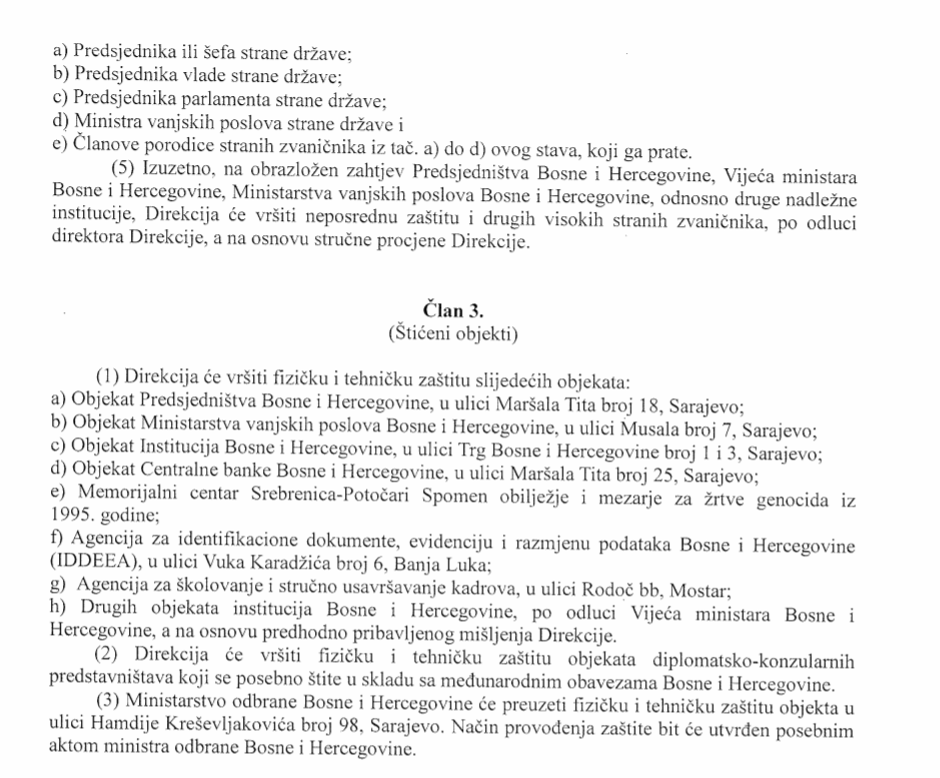 a) Predsjednika ili šefa strane države;
b) Predsjednika vlade strane države;
c) Predsjednika parlamenta strane države;
d) Ministra vanjskih poslova strane države i
e) Članove porodice stranih zvaničnika iz tač. a) do d) ovog stava, koji ga prate.

(5) Izuzetno, na obrazložen zahtjev Predsjedništva Bosne i Hercegovine, Vijeća ministara Bosne i Hercegovine, Ministarstva vanjskih poslova Bosne i Hercegovine, odnosno druge nadležne institucije, Direkcija će vršiti neposrednu zaštitu i drugih visokih stranih zvaničnika, po odluci direktora Direkcije, a na osnovu stručne procjene Direkcije.

Član 3.
(Štićeni objekti)

(1) Direkcija će vršiti fizičku i tehničku zaštitu slijedećih objekata:
a) Objekat Predsjedništva Bosne i Hercegovine, u ulici Maršala Tita broj 18, Sarajevo;
b) Objekat Ministarstva vanjskih poslova Bosne i Hercegovine, u ulici Musala broj 7, Sarajevo;
c) Objekat Institucija Bosne i Hercegovine, u ulici Trg Bosne i Hercegovine broj 1 i 3, Sarajevo;
d) Objekat Centralne banke Bosne i Hercegovine, u ulici Maršala Tita broj 25, Sarajevo;
e) Memorijalni centar Srebrenica-Potočari Spomen obilježje i mezarje za žrtve genocida iz 1995. godine;
f) Agencija za identifikacione dokumente, evidenciju i razmjenu podataka Bosne i Hercegovine (IDDEEA), u ulici Vuka Karadžića broj 6, Banja Luka;
g) Agencija za školovanje i stručno usavršavanje kadrova, u ulici Rodoč bb, Mostar;
h) Drugih objekata institucija Bosne i Hercegovine, po odluci Vijeća ministara Bosne i Hercegovine, a na osnovu predhodno pribavljenog mišljenja Direkcije.

(2) Direkcija će vršiti fizičku i tehničku zaštitu objekata diplomatsko-konzularnih predstavništava koji se posebno štite u skladu sa međunarodnim obavezama Bosne i Hercegovine.

(3) Ministarstvo odbrane Bosne i Hercegovine će preuzeti fizičku i tehničku zaštitu objekta u ulici Hamdije Kreševljakovića broj 98, Sarajevo. Način provođenja zaštite bit će utvrđen posebnim aktom ministra odbrane Bosne i Hercegovine.